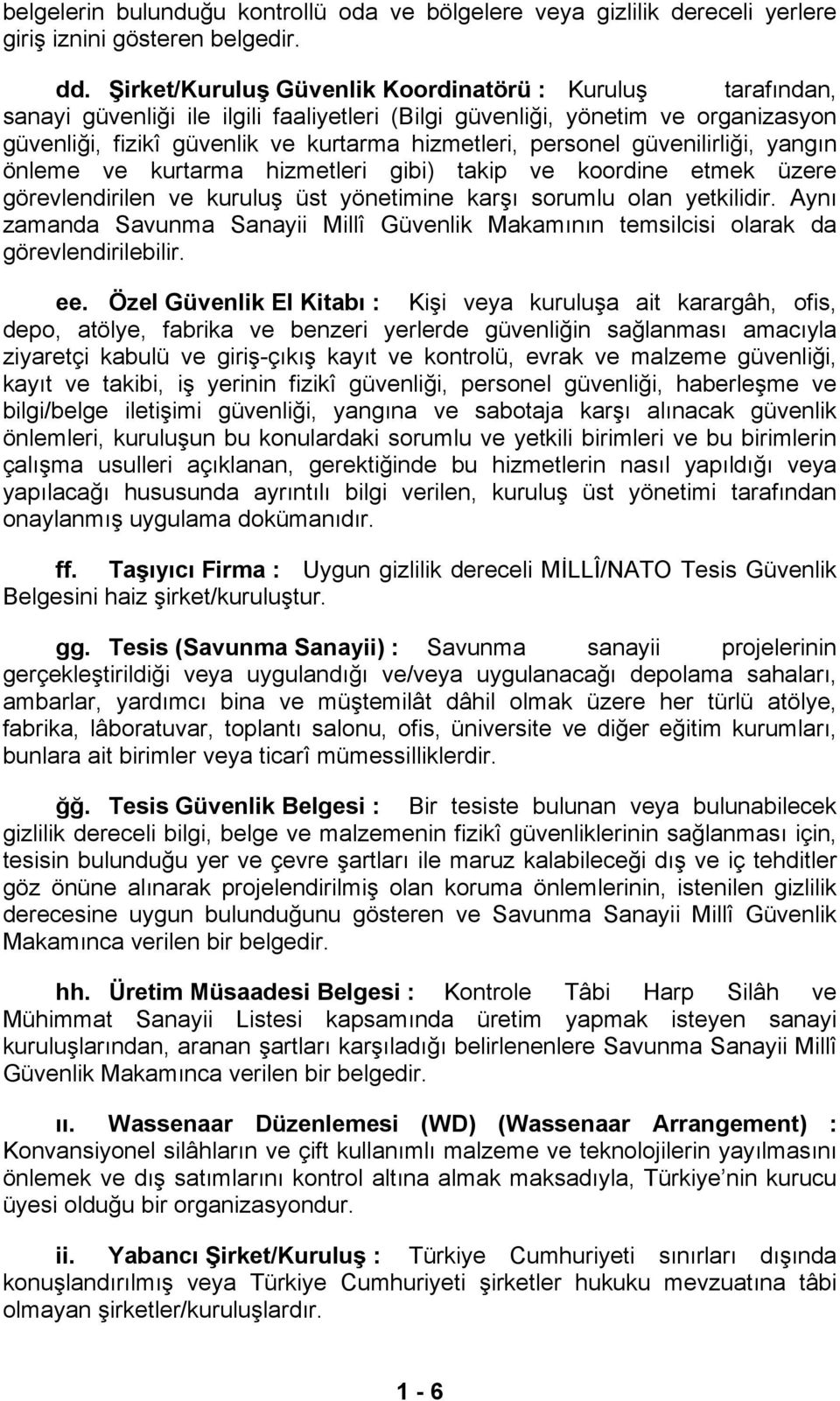 belgelerin bulunduğu kontrollü oda ve bölgelere veya gizlilik dereceli yerlere giriş iznini gösteren belgedir.

dd. Şirket/Kuruluş Güvenlik Koordinatörü : Kuruluş tarafından, sanayi güvenliği ile ilgili faaliyetleri (Bilgi güvenliği, yönetim ve organizasyon güvenliği, fizikî güvenlik ve kurtarma hizmetleri, personel güvenilirliği, yangın önleme ve kurtarma hizmetleri gibi) takip ve koordine etmek üzere görevlendirilen ve kuruluş üst yönetimine karşı sorumlu olan yetkilidir. Aynı zamanda Savunma Sanayii Millî Güvenlik Makamının temsilcisi olarak da görevlendirilebilir.

ee. Özel Güvenlik El Kitabı : Kişi veya kuruluşa ait karargâh, ofis, depo, atölye, fabrika ve benzeri yerlerde güvenliğin sağlanması amacıyla ziyaretçi kabulü ve giriş-çıkış kayıt ve kontrolü, evrak ve malzeme güvenliği, kayıt ve takibi, iş yerinin fizikî güvenliği, personel güvenliği, haberleşme ve bilgi/belge iletişimi güvenliği, yangına ve sabotaja karşı alınacak güvenlik önlemleri, kuruluşun bu konulardaki sorumlu ve yetkili birimleri ve bu birimlerin çalışma usulleri açıklanan, gerektiğinde bu hizmetlerin nasıl yapıldığı veya yapılacağı hususunda ayrıntılı bilgi verilen, kuruluş üst yönetimi tarafından onaylanmış uygulama dokümanıdır.

ff. Taşıyıcı Firma : Uygun gizlilik dereceli MİLLÎ/NATO Tesis Güvenlik Belgesini haiz şirket/kuruluştur.

gg. Tesis (Savunma Sanayii) : Savunma sanayii projelerinin gerçekleştirildiği veya uygulandığı ve/veya uygulanacağı depolama sahaları, ambarlar, yardımcı bina ve müştemilât dâhil olmak üzere her türlü atölye, fabrika, lâboratuvar, toplantı salonu, ofis, üniversite ve diğer eğitim kurumları, bunlara ait birimler veya ticarî mümessilliklerdir.

ğğ. Tesis Güvenlik Belgesi : Bir tesiste bulunan veya bulunabilecek gizlilik dereceli bilgi, belge ve malzemenin fizikî güvenliklerinin sağlanması için, tesisin bulunduğu yer ve çevre şartları ile maruz kalabileceği dış ve iç tehditler göz önüne alınarak projelendirilmiş olan koruma önlemlerinin, istenilen gizlilik derecesine uygun bulunduğunu gösteren ve Savunma Sanayii Millî Güvenlik Makamınca verilen bir belgedir.

hh. Üretim Müsaadesi Belgesi : Kontrole Tâbi Harp Silâh ve Mühimmat Sanayii Listesi kapsamında üretim yapmak isteyen sanayi kuruluşlarından, aranan şartları karşıladığı belirlenenlere Savunma Sanayii Millî Güvenlik Makamınca verilen bir belgedir.

ıı. Wassenaar Düzenlemesi (WD) (Wassenaar Arrangement) : Konvansiyonel silâhların ve çift kullanımlı malzeme ve teknolojilerin yayılmasını önlemek ve dış satımlarını kontrol altına almak maksadıyla, Türkiye’nin kurucu üyesi olduğu bir organizasyondur.

ii. Yabancı Şirket/Kuruluş : Türkiye Cumhuriyeti sınırları dışında konuşlandırılmış veya Türkiye Cumhuriyeti şirketler hukuku mevzuatına tâbi olmayan şirketler/kuruluşlardır.

1 - 6